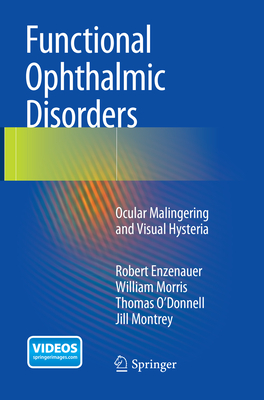 Functional Ophthalmic Disorders

Ocular Malingering and Visual Hysteria

Robert Enzenauer
William Morris
Thomas O'Donnell
Jill Montrey

VIDEOS
springerimages.com

Springer